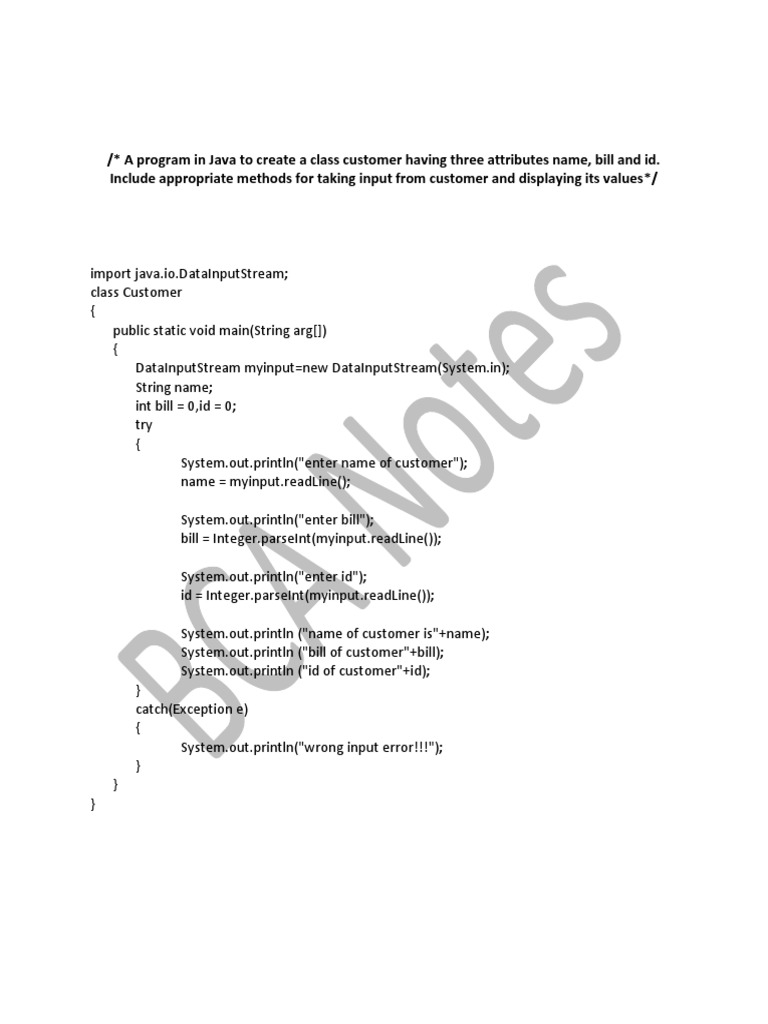 /* A program in Java to create a class customer having three attributes name, bill and id. Include appropriate methods for taking input from customer and displaying its values*/

import java.io.DataInputStream;
class Customer
{
	public static void main(String arg[])
	{
		DataInputStream myinput=new DataInputStream(System.in);
		String name;
		int bill = 0,id = 0;
		try
		{
			System.out.println("enter name of customer");
			name = myinput.readLine();

			System.out.println("enter bill");
			bill = Integer.parseInt(myinput.readLine());

			System.out.println("enter id");
			id = Integer.parseInt(myinput.readLine());

			System.out.println ("name of customer is"+name);
			System.out.println ("bill of customer"+bill);
			System.out.println ("id of customer"+id);
		}
		catch(Exception e)
		{
			System.out.println("wrong input error!!!");
		}
	}
}

BCA Notes